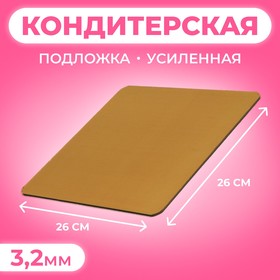 КОНДИТЕРСКАЯ

ПОДЛОЖКА • УСИЛЕННАЯ

26 СМ

26 СМ

3,2мм